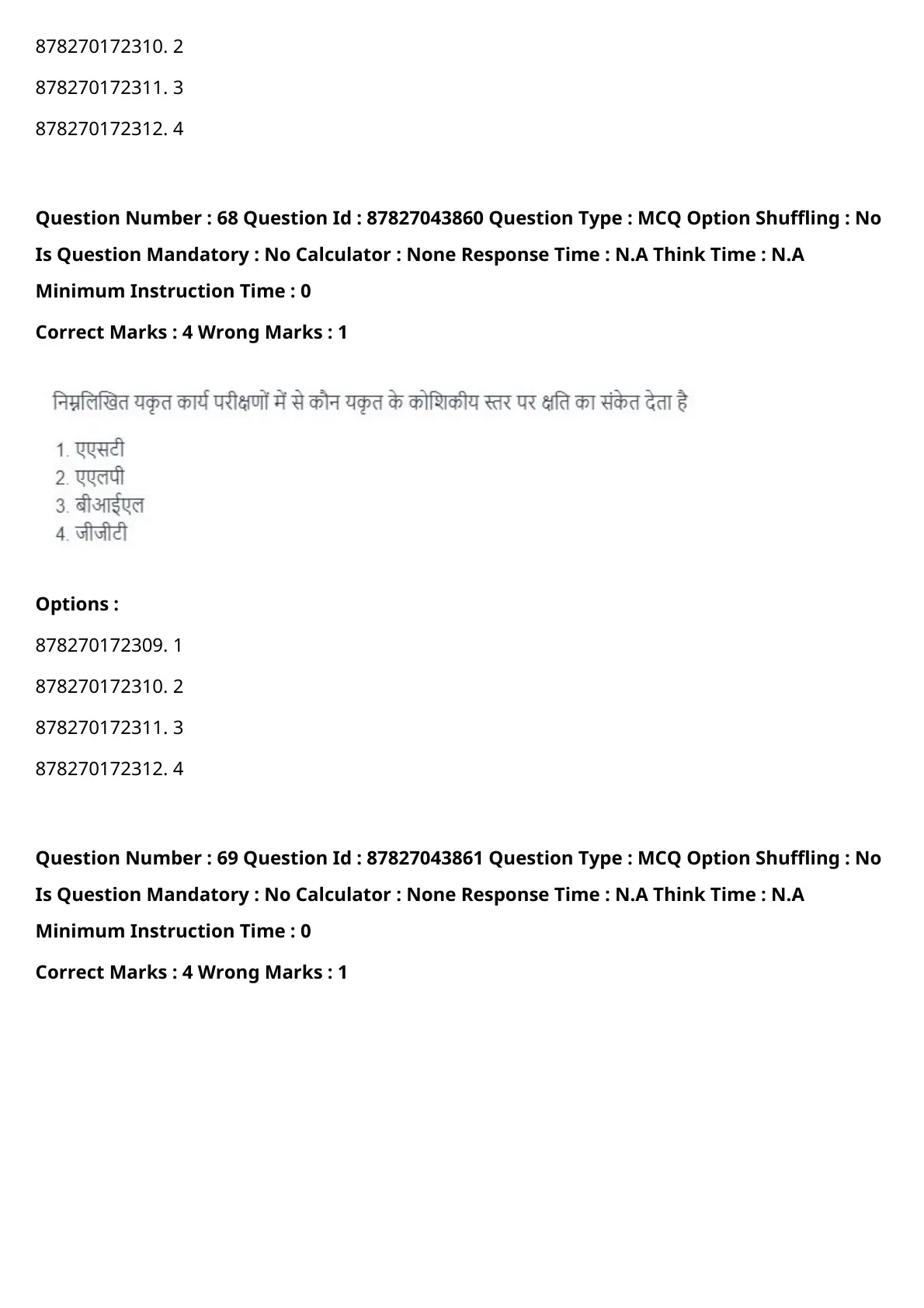 878270172310. 2

878270172311. 3

878270172312. 4

**Question Number : 68 Question Id : 87827043860 Question Type : MCQ Option Shuffling : No Is Question Mandatory : No Calculator : None Response Time : N.A Think Time : N.A Minimum Instruction Time : 0**

**Correct Marks : 4 Wrong Marks : 1**

निम्नलिखित यकृत कार्य परीक्षणों में से कौन यकृत के कोशिकीय स्तर पर क्षति का संकेत देता है

1. एएसटी
2. एएलपी
3. बीआईएल
4. जीजीटी

**Options :**

878270172309. 1

878270172310. 2

878270172311. 3

878270172312. 4

**Question Number : 69 Question Id : 87827043861 Question Type : MCQ Option Shuffling : No Is Question Mandatory : No Calculator : None Response Time : N.A Think Time : N.A Minimum Instruction Time : 0**

**Correct Marks : 4 Wrong Marks : 1**